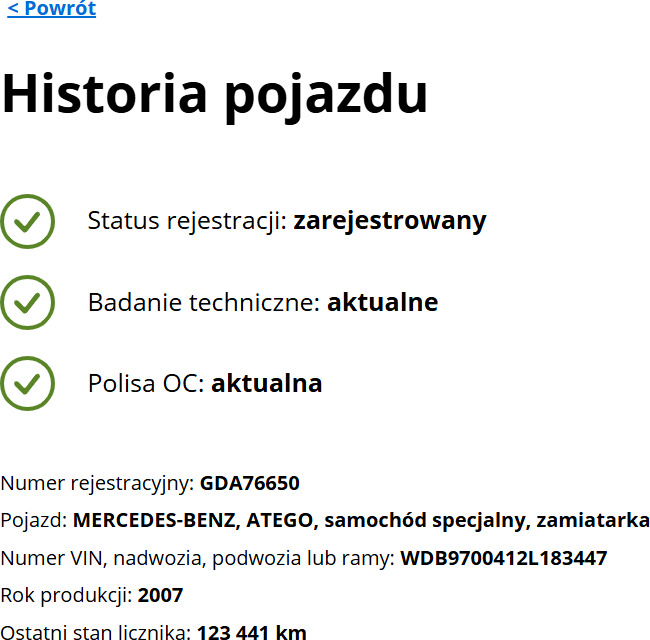 < Powrót

Historia pojazdu

Status rejestracji: zarejestrowany

Badanie techniczne: aktualne

Polisa OC: aktualna

Numer rejestracyjny: GDA76650

Pojazd: MERCEDES-BENZ, ATEGO, samochód specjalny, zamiatarka

Numer VIN, nadwozia, podwozia lub ramy: WDB9700412L183447

Rok produkcji: 2007

Ostatni stan licznika: 123 441 km